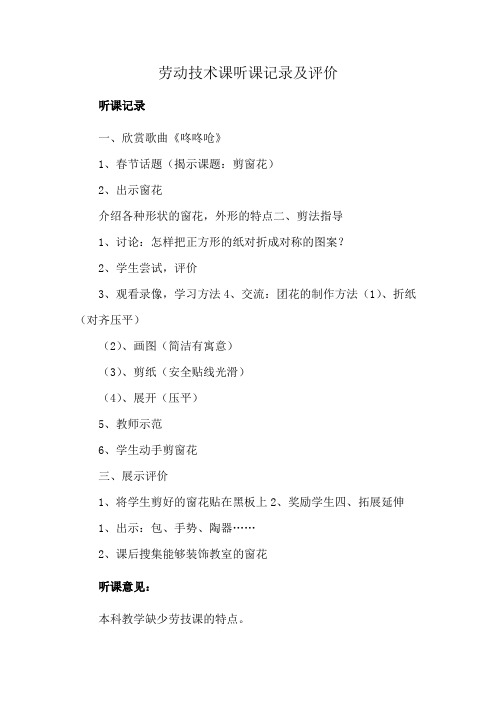 劳动技术课听课记录及评价

听课记录

一、欣赏歌曲《咚咚呛》

1、春节话题（揭示课题：剪窗花）

2、出示窗花

介绍各种形状的窗花，外形的特点二、剪法指导

1、讨论：怎样把正方形的纸对折成对称的图案？

2、学生尝试，评价

3、观看录像，学习方法 4、交流：团花的制作方法（1)、折纸（对齐压平）

（2)、画图（简洁有寓意）

（3)、剪纸（安全贴线光滑）

（4)、展开（压平）

5、教师示范

6、学生动手剪窗花

三、展示评价

1、将学生剪好的窗花贴在黑板上 2、奖励学生四、拓展延伸

1、出示：包、手势、陶器……

2、课后搜集能够装饰教室的窗花

听课意见：

本科教学缺少劳技课的特点。